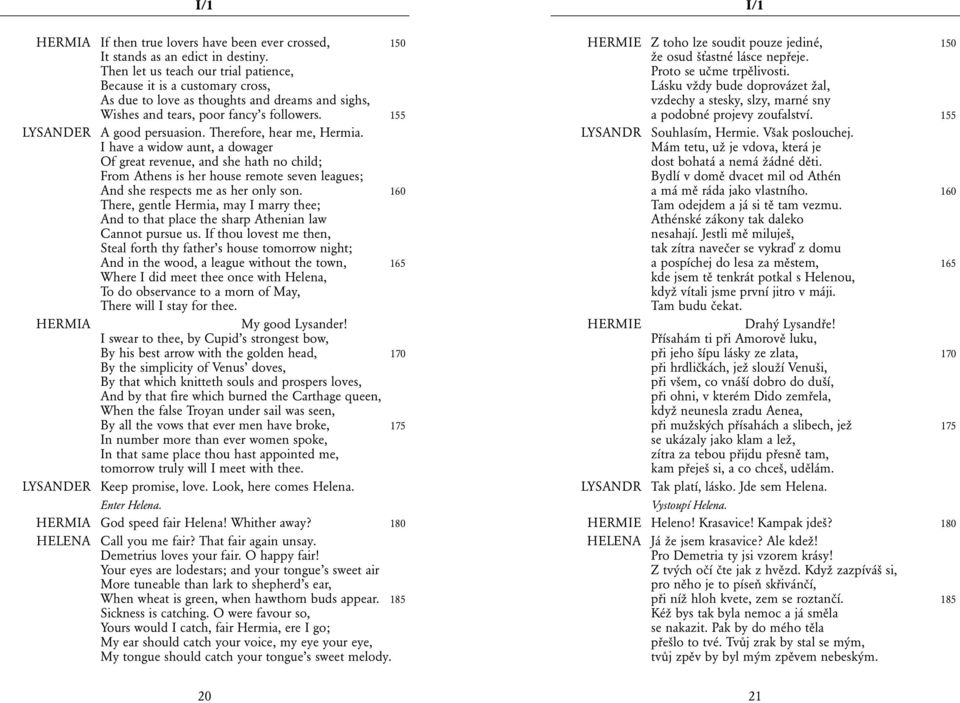 I/1

HERMIA If then true lovers have been ever crossed, 150
It stands as an edict in destiny.
Then let us teach our trial patience,
Because it is a customary cross,
As due to love as thoughts and dreams and sighs,
Wishes and tears, poor fancy's followers. 155

LYSANDER A good persuasion. Therefore, hear me, Hermia.
I have a widow aunt, a dowager
Of great revenue, and she hath no child;
From Athens is her house remote seven leagues;
And she respects me as her only son. 160
There, gentle Hermia, may I marry thee;
And to that place the sharp Athenian law
Cannot pursue us. If thou lovest me then,
Steal forth thy father's house tomorrow night;
And in the wood, a league without the town, 165
Where I did meet thee once with Helena,
To do observance to a morn of May,
There will I stay for thee.

HERMIA My good Lysander!
I swear to thee, by Cupid's strongest bow,
By his best arrow with the golden head, 170
By the simplicity of Venus' doves,
By that which knitteth souls and prospers loves,
And by that fire which burned the Carthage queen,
When the false Troyan under sail was seen,
By all the vows that ever men have broke, 175
In number more than ever women spoke,
In that same place thou hast appointed me,
tomorrow truly will I meet with thee.

LYSANDER Keep promise, love. Look, here comes Helena.

Enter Helena.

HERMIA God speed fair Helena! Whither away? 180

HELENA Call you me fair? That fair again unsay.
Demetrius loves your fair. O happy fair!
Your eyes are lodestars; and your tongue's sweet air
More tuneable than lark to shepherd's ear,
When wheat is green, when hawthorn buds appear. 185
Sickness is catching. O were favour so,
Yours would I catch, fair Hermia, ere I go;
My ear should catch your voice, my eye your eye,
My tongue should catch your tongue's sweet melody.

20

I/1

HERMIE Z toho lze soudit pouze jediné, 150
že osud šťastné lásce nepřeje.
Proto se učme trpělivosti.
Lásku vždy bude doprovázet žal,
vzdechy a stesky, slzy, marné sny
a podobné projevy zoufalství. 155

LYSANDR Souhlasím, Hermie. Však poslouchej.
Mám tetu, už je vdova, která je
dost bohatá a nemá žádné děti.
Bydlí v domě dvacet mil od Athén
a má mě ráda jako vlastního. 160
Tam odejdem a já si tě tam vezmu.
Athénské zákony tak daleko
nesahají. Jestli mě miluješ,
tak zítra navečer se vykraď z domu
a pospíchej do lesa za městem, 165
kde jsem tě tenkrát potkal s Helenou,
když vítali jsme první jitro v máji.
Tam budu čekat.

HERMIE Drahý Lysandře!
Přísahám ti při Amorově luku,
při jeho šípu lásky ze zlata, 170
při hrdličkách, jež slouží Venuši,
při všem, co vnáší dobro do duší,
při ohni, v kterém Dido zemřela,
když neunesla zradu Aenea,
při mužských přísahách a slibech, jež 175
se ukázaly jako klam a lež,
zítra za tebou přijdu přesně tam,
kam přeješ si, a co chceš, udělám.

LYSANDR Tak platí, lásko. Jde sem Helena.

Vystoupí Helena.

HERMIE Heleno! Krasavice! Kampak jdeš? 180

HELENA Já že jsem krasavice? Ale kdež!
Pro Demetria ty jsi vzorem krásy!
Z tvých očí čte jak z hvězd. Když zazpíváš si,
pro něho je to píseň skřivánčí,
při níž hloh kvete, zem se roztančí. 185
Kéž bys tak byla nemoc a já směla
se nakazit. Pak by do mého těla
přešlo to tvé. Tvůj zrak by stal se mým,
tvůj zpěv by byl mým zpěvem nebeským.

21